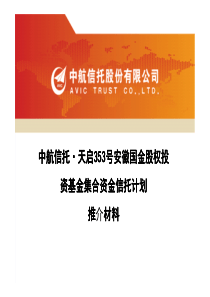 中航信托股份有限公司
AVIC TRUST CO.,LTD.

中航信托·天启353号安徽国金股权投资基金集合资金信托计划

推介材料